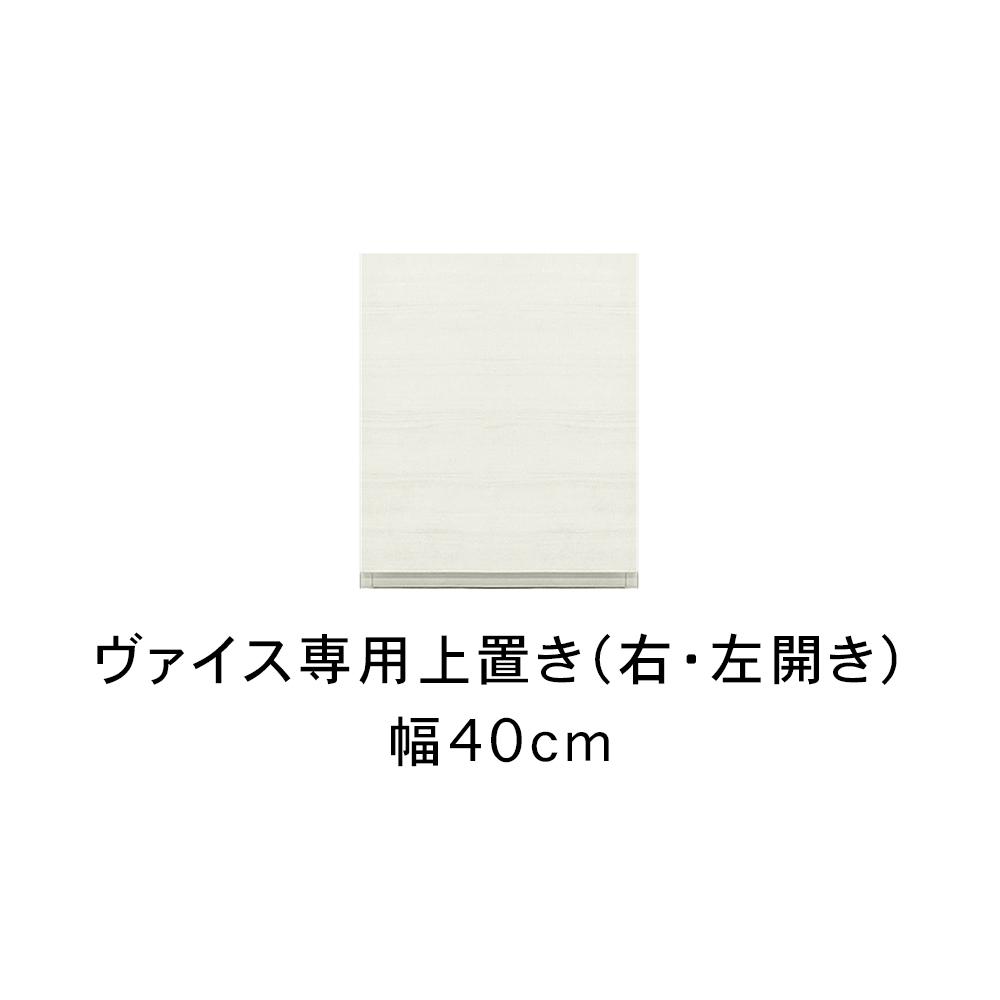 ヴァイス専用上置き（右・左開き）
幅40cm